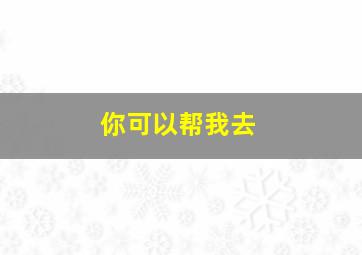 你可以帮我去